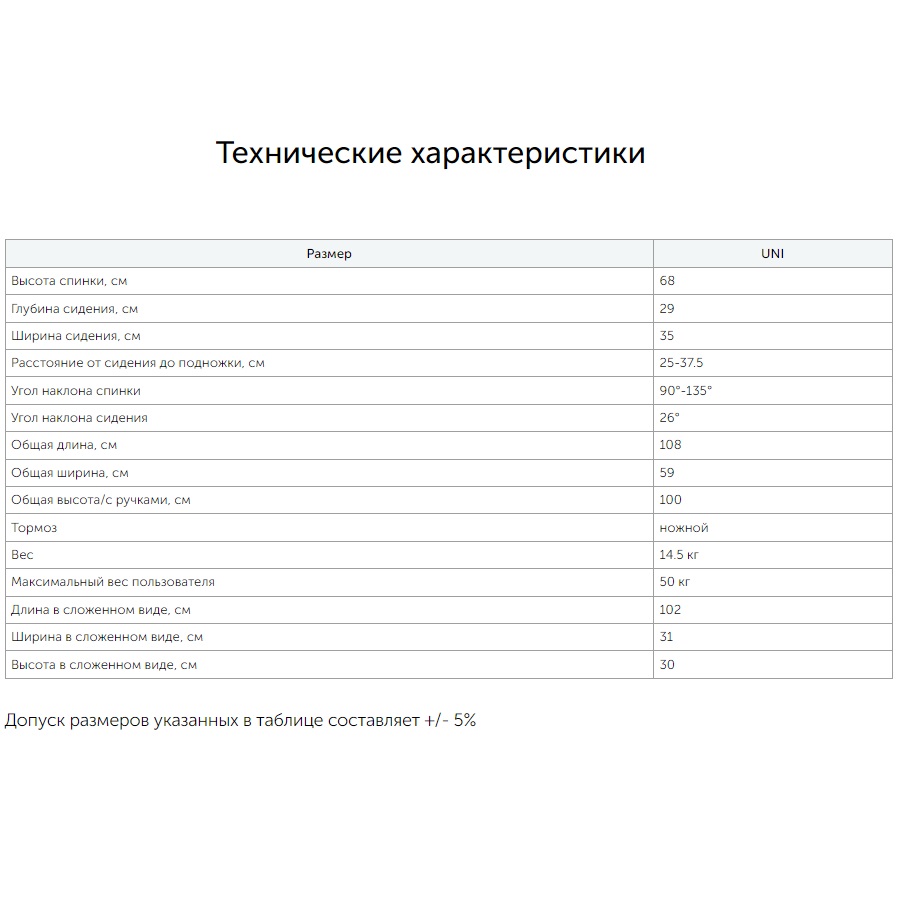 Технические характеристики

| Размер | UNI |
|---|---|
| Высота спинки, см | 68 |
| Глубина сидения, см | 29 |
| Ширина сидения, см | 35 |
| Расстояние от сидения до подножки, см | 25-37.5 |
| Угол наклона спинки | 90°-135° |
| Угол наклона сидения | 26° |
| Общая длина, см | 108 |
| Общая ширина, см | 59 |
| Общая высота/с ручками, см | 100 |
| Тормоз | ножной |
| Вес | 14.5 кг |
| Максимальный вес пользователя | 50 кг |
| Длина в сложенном виде, см | 102 |
| Ширина в сложенном виде, см | 31 |
| Высота в сложенном виде, см | 30 |

Допуск размеров указанных в таблице составляет +/- 5%